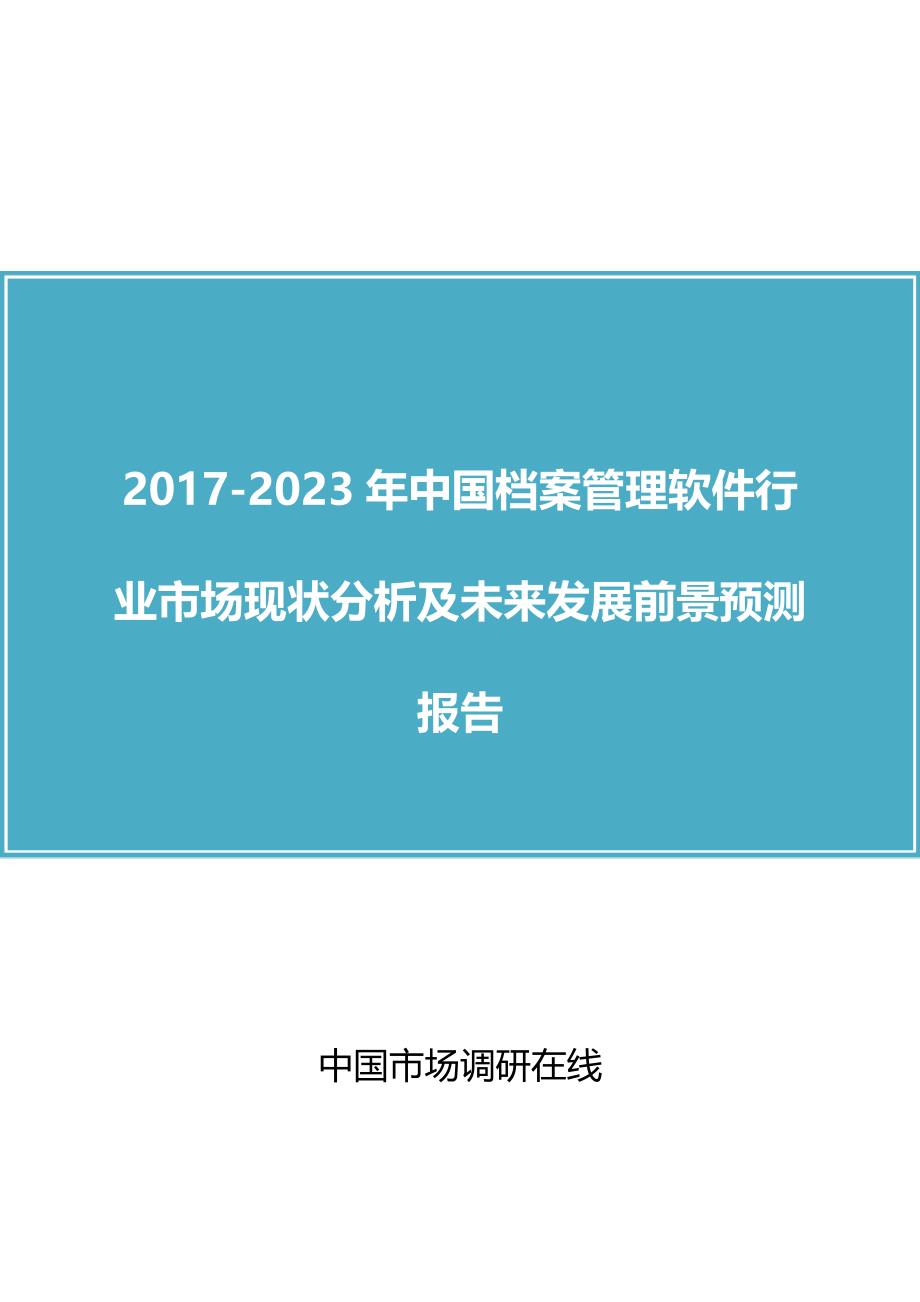 2017-2023 年中国档案管理软件行业市场现状分析及未来发展前景预测报告

中国市场调研在线